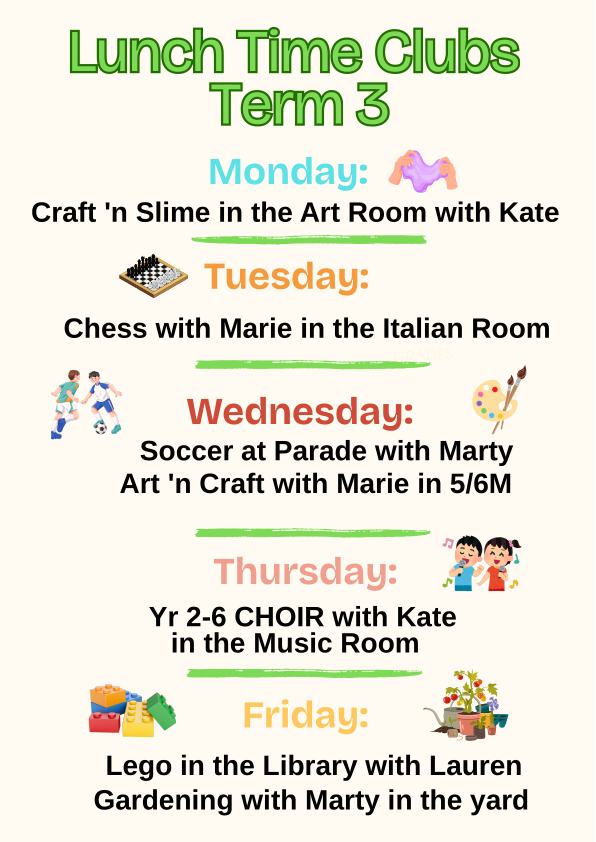 Lunch Time Clubs
Term 3

Monday:
Craft 'n Slime in the Art Room with Kate

Tuesday:
Chess with Marie in the Italian Room

Wednesday:
Soccer at Parade with Marty
Art 'n Craft with Marie in 5/6M

Thursday:
Yr 2-6 CHOIR with Kate
in the Music Room

Friday:
Lego in the Library with Lauren
Gardening with Marty in the yard